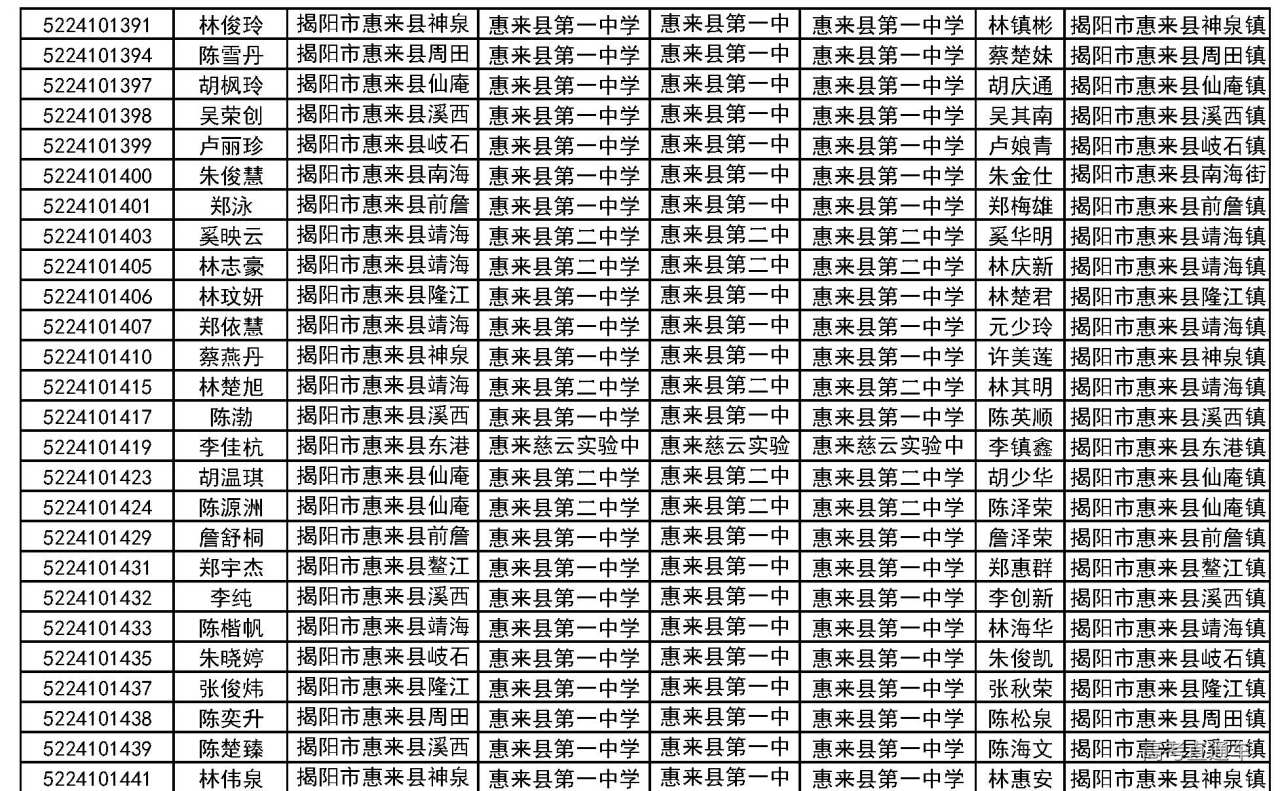 | 5224101391 | 林俊玲 | 揭阳市惠来县神泉 | 惠来县第一中学 | 惠来县第一中 | 惠来县第一中学 | 林镇彬 | 揭阳市惠来县神泉镇 |
|---|---|---|---|---|---|---|---|
| 5224101394 | 陈雪丹 | 揭阳市惠来县周田 | 惠来县第一中学 | 惠来县第一中 | 惠来县第一中学 | 蔡楚妹 | 揭阳市惠来县周田镇 |
| 5224101397 | 胡枫玲 | 揭阳市惠来县仙庵 | 惠来县第一中学 | 惠来县第一中 | 惠来县第一中学 | 胡庆通 | 揭阳市惠来县仙庵镇 |
| 5224101398 | 吴荣创 | 揭阳市惠来县溪西 | 惠来县第一中学 | 惠来县第一中 | 惠来县第一中学 | 吴其南 | 揭阳市惠来县溪西镇 |
| 5224101399 | 卢丽珍 | 揭阳市惠来县岐石 | 惠来县第一中学 | 惠来县第一中 | 惠来县第一中学 | 卢娘青 | 揭阳市惠来县岐石镇 |
| 5224101400 | 朱俊慧 | 揭阳市惠来县南海 | 惠来县第一中学 | 惠来县第一中 | 惠来县第一中学 | 朱金仕 | 揭阳市惠来县南海街 |
| 5224101401 | 郑泳 | 揭阳市惠来县前詹 | 惠来县第一中学 | 惠来县第一中 | 惠来县第一中学 | 郑梅雄 | 揭阳市惠来县前詹镇 |
| 5224101403 | 奚映云 | 揭阳市惠来县靖海 | 惠来县第二中学 | 惠来县第二中 | 惠来县第二中学 | 奚华明 | 揭阳市惠来县靖海镇 |
| 5224101405 | 林志豪 | 揭阳市惠来县靖海 | 惠来县第二中学 | 惠来县第二中 | 惠来县第二中学 | 林庆新 | 揭阳市惠来县靖海镇 |
| 5224101406 | 林玟妍 | 揭阳市惠来县隆江 | 惠来县第一中学 | 惠来县第一中 | 惠来县第一中学 | 林楚君 | 揭阳市惠来县隆江镇 |
| 5224101407 | 郑依慧 | 揭阳市惠来县靖海 | 惠来县第一中学 | 惠来县第一中 | 惠来县第一中学 | 元少玲 | 揭阳市惠来县靖海镇 |
| 5224101410 | 蔡燕丹 | 揭阳市惠来县神泉 | 惠来县第一中学 | 惠来县第一中 | 惠来县第一中学 | 许美莲 | 揭阳市惠来县神泉镇 |
| 5224101415 | 林楚旭 | 揭阳市惠来县靖海 | 惠来县第二中学 | 惠来县第二中 | 惠来县第二中学 | 林其明 | 揭阳市惠来县靖海镇 |
| 5224101417 | 陈渤 | 揭阳市惠来县溪西 | 惠来县第一中学 | 惠来县第一中 | 惠来县第一中学 | 陈英顺 | 揭阳市惠来县溪西镇 |
| 5224101419 | 李佳杭 | 揭阳市惠来县东港 | 惠来慈云实验中 | 惠来慈云实验 | 惠来慈云实验中 | 李镇鑫 | 揭阳市惠来县东港镇 |
| 5224101423 | 胡温琪 | 揭阳市惠来县仙庵 | 惠来县第二中学 | 惠来县第二中 | 惠来县第二中学 | 胡少华 | 揭阳市惠来县仙庵镇 |
| 5224101424 | 陈源洲 | 揭阳市惠来县仙庵 | 惠来县第二中学 | 惠来县第二中 | 惠来县第二中学 | 陈泽荣 | 揭阳市惠来县仙庵镇 |
| 5224101429 | 詹舒桐 | 揭阳市惠来县前詹 | 惠来县第一中学 | 惠来县第一中 | 惠来县第一中学 | 詹泽荣 | 揭阳市惠来县前詹镇 |
| 5224101431 | 郑宇杰 | 揭阳市惠来县鳌江 | 惠来县第一中学 | 惠来县第一中 | 惠来县第一中学 | 郑惠群 | 揭阳市惠来县鳌江镇 |
| 5224101432 | 李纯 | 揭阳市惠来县溪西 | 惠来县第一中学 | 惠来县第一中 | 惠来县第一中学 | 李创新 | 揭阳市惠来县溪西镇 |
| 5224101433 | 陈楷帆 | 揭阳市惠来县靖海 | 惠来县第一中学 | 惠来县第一中 | 惠来县第一中学 | 林海华 | 揭阳市惠来县靖海镇 |
| 5224101435 | 朱晓婷 | 揭阳市惠来县岐石 | 惠来县第一中学 | 惠来县第一中 | 惠来县第一中学 | 朱俊凯 | 揭阳市惠来县岐石镇 |
| 5224101437 | 张俊炜 | 揭阳市惠来县隆江 | 惠来县第一中学 | 惠来县第一中 | 惠来县第一中学 | 张秋荣 | 揭阳市惠来县隆江镇 |
| 5224101438 | 陈奕升 | 揭阳市惠来县周田 | 惠来县第一中学 | 惠来县第一中 | 惠来县第一中学 | 陈松泉 | 揭阳市惠来县周田镇 |
| 5224101439 | 陈楚臻 | 揭阳市惠来县溪西 | 惠来县第一中学 | 惠来县第一中 | 惠来县第一中学 | 陈海文 | 揭阳市惠来县溪西镇 |
| 5224101441 | 林伟泉 | 揭阳市惠来县神泉 | 惠来县第一中学 | 惠来县第一中 | 惠来县第一中学 | 林惠安 | 揭阳市惠来县神泉镇 |